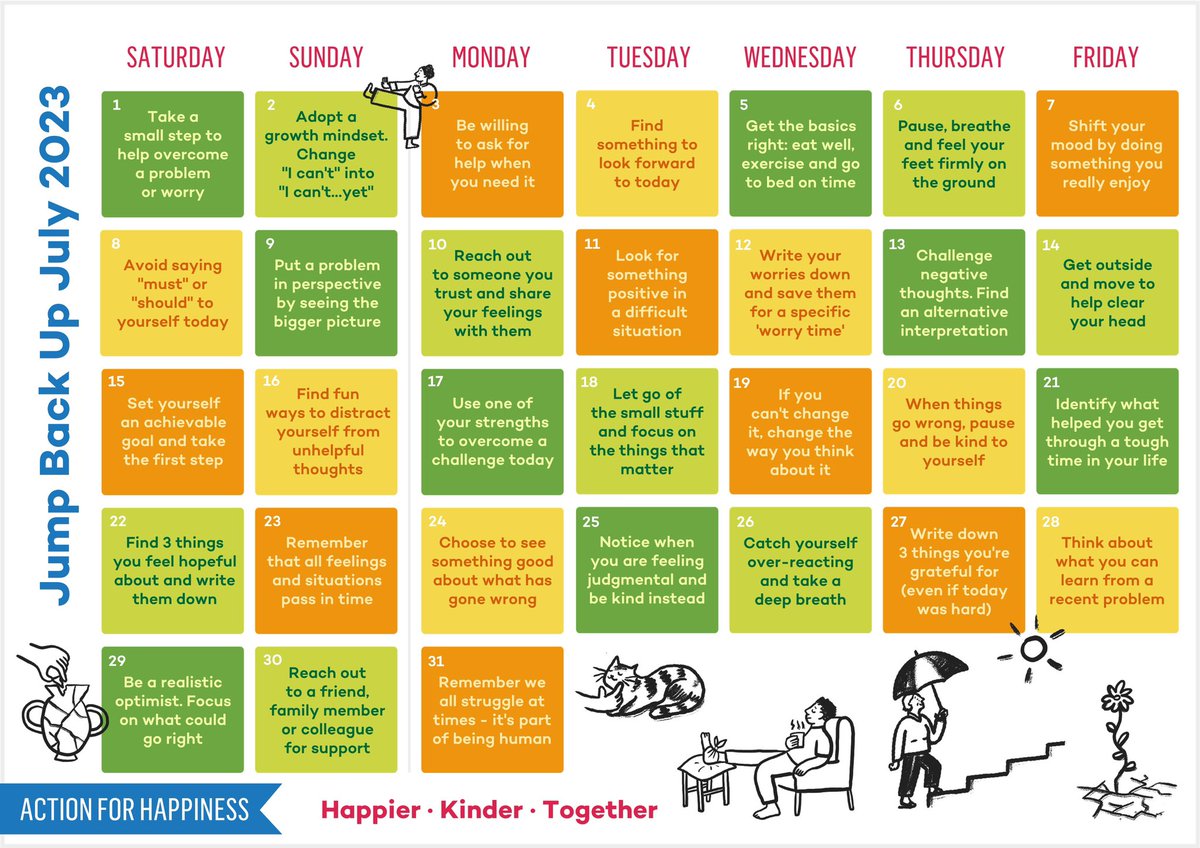 Jump Back Up July 2023

| SATURDAY | SUNDAY | MONDAY | TUESDAY | WEDNESDAY | THURSDAY | FRIDAY |
|---|---|---|---|---|---|---|
| 1 Take a small step to help overcome a problem or worry | 2 Adopt a growth mindset. Change "I can't" into "I can't...yet" | 3 Be willing to ask for help when you need it | 4 Find something to look forward to today | 5 Get the basics right: eat well, exercise and go to bed on time | 6 Pause, breathe and feel your feet firmly on the ground | 7 Shift your mood by doing something you really enjoy |
| 8 Avoid saying "must" or "should" to yourself today | 9 Put a problem in perspective by seeing the bigger picture | 10 Reach out to someone you trust and share your feelings with them | 11 Look for something positive in a difficult situation | 12 Write your worries down and save them for a specific 'worry time' | 13 Challenge negative thoughts. Find an alternative interpretation | 14 Get outside and move to help clear your head |
| 15 Set yourself an achievable goal and take the first step | 16 Find fun ways to distract yourself from unhelpful thoughts | 17 Use one of your strengths to overcome a challenge today | 18 Let go of the small stuff and focus on the things that matter | 19 If you can't change it, change the way you think about it | 20 When things go wrong, pause and be kind to yourself | 21 Identify what helped you get through a tough time in your life |
| 22 Find 3 things you feel hopeful about and write them down | 23 Remember that all feelings and situations pass in time | 24 Choose to see something good about what has gone wrong | 25 Notice when you are feeling judgmental and be kind instead | 26 Catch yourself over-reacting and take a deep breath | 27 Write down 3 things you're grateful for (even if today was hard) | 28 Think about what you can learn from a recent problem |
| 29 Be a realistic optimist. Focus on what could go right | 30 Reach out to a friend, family member or colleague for support | 31 Remember we all struggle at times - it's part of being human | | | | |

ACTION FOR HAPPINESS

Happier · Kinder · Together